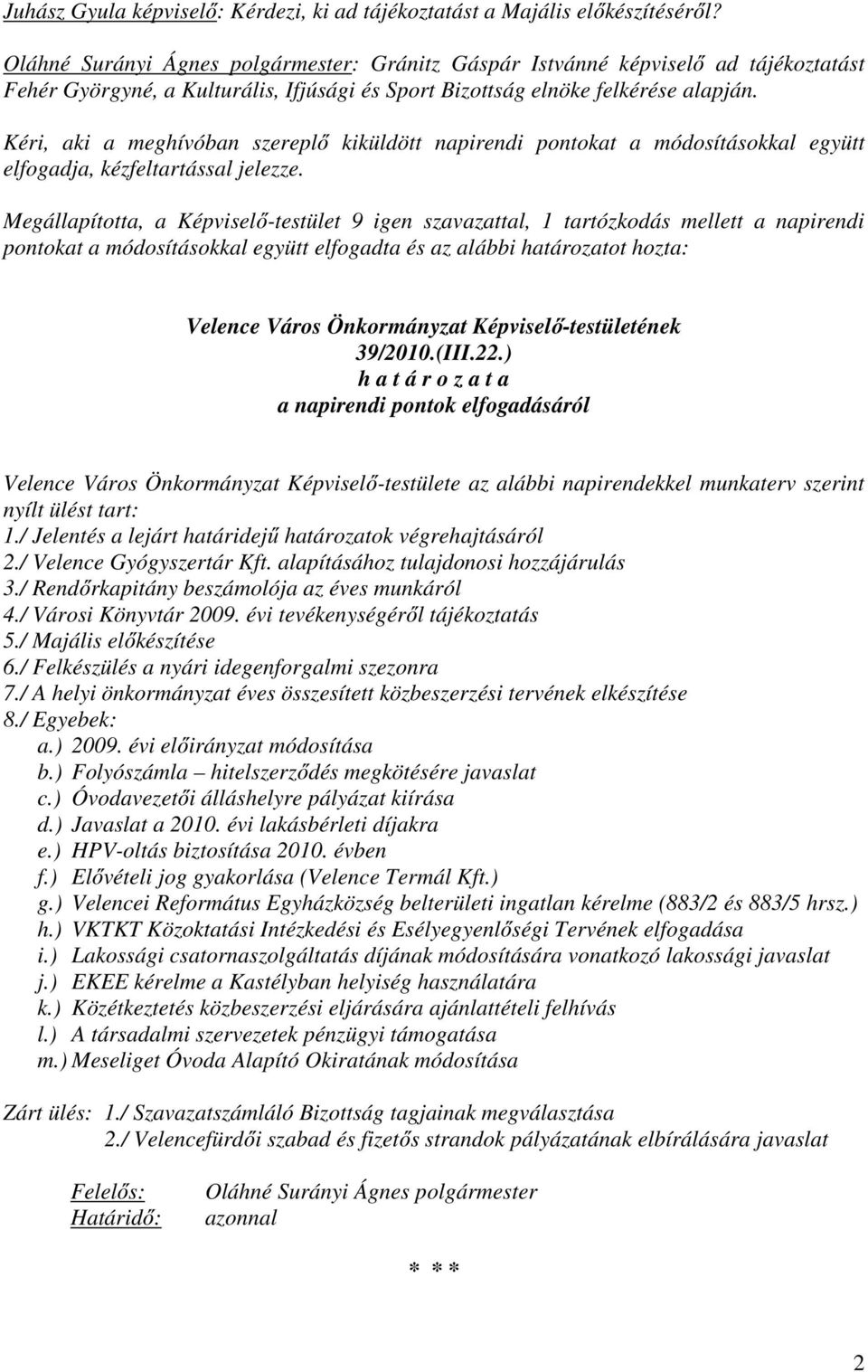 Juhász Gyula képviselő: Kérdezi, ki ad tájékoztatást a Majális előkészítéséről?

Oláhné Surányi Ágnes polgármester: Gránitz Gáspár Istvánné képviselő ad tájékoztatást Fehér Györgyné, a Kulturális, Ifjúsági és Sport Bizottság elnöke felkérése alapján.

Kéri, aki a meghívóban szereplő kiküldött napirendi pontokat a módosításokkal együtt elfogadja, kézfeltartással jelezze.

Megállapította, a Képviselő-testület 9 igen szavazattal, 1 tartózkodás mellett a napirendi pontokat a módosításokkal együtt elfogadta és az alábbi határozatot hozta:

Velence Város Önkormányzat Képviselő-testületének
39/2010.(III.22.)
h a t á r o z a t a
a napirendi pontok elfogadásáról

Velence Város Önkormányzat Képviselő-testülete az alábbi napirendekkel munkaterv szerint nyílt ülést tart:
1./ Jelentés a lejárt határidejű határozatok végrehajtásáról
2./ Velence Gyógyszertár Kft. alapításához tulajdonosi hozzájárulás
3./ Rendőrkapitány beszámolója az éves munkáról
4./ Városi Könyvtár 2009. évi tevékenységéről tájékoztatás
5./ Majális előkészítése
6./ Felkészülés a nyári idegenforgalmi szezonra
7./ A helyi önkormányzat éves összesített közbeszerzési tervének elkészítése
8./ Egyebek:
a.) 2009. évi előirányzat módosítása
b.) Folyószámla – hitelszerződés megkötésére javaslat
c.) Óvodavezetői álláshelyre pályázat kiírása
d.) Javaslat a 2010. évi lakásbérleti díjakra
e.) HPV-oltás biztosítása 2010. évben
f.) Elővételi jog gyakorlása (Velence Termál Kft.)
g.) Velencei Református Egyházközség belterületi ingatlan kérelme (883/2 és 883/5 hrsz.)
h.) VKTKT Közoktatási Intézkedési és Esélyegyenlőségi Tervének elfogadása
i.) Lakossági csatornaszolgáltatás díjának módosítására vonatkozó lakossági javaslat
j.) EKEE kérelme a Kastélyban helyiség használatára
k.) Közétkeztetés közbeszerzési eljárására ajánlattételi felhívás
l.) A társadalmi szervezetek pénzügyi támogatása
m.) Meseliget Óvoda Alapító Okiratának módosítása

Zárt ülés: 1./ Szavazatszámláló Bizottság tagjainak megválasztása
2./ Velencefürdői szabad és fizetős strandok pályázatának elbírálására javaslat

Felelős: Oláhné Surányi Ágnes polgármester
Határidő: azonnal

* * *

2